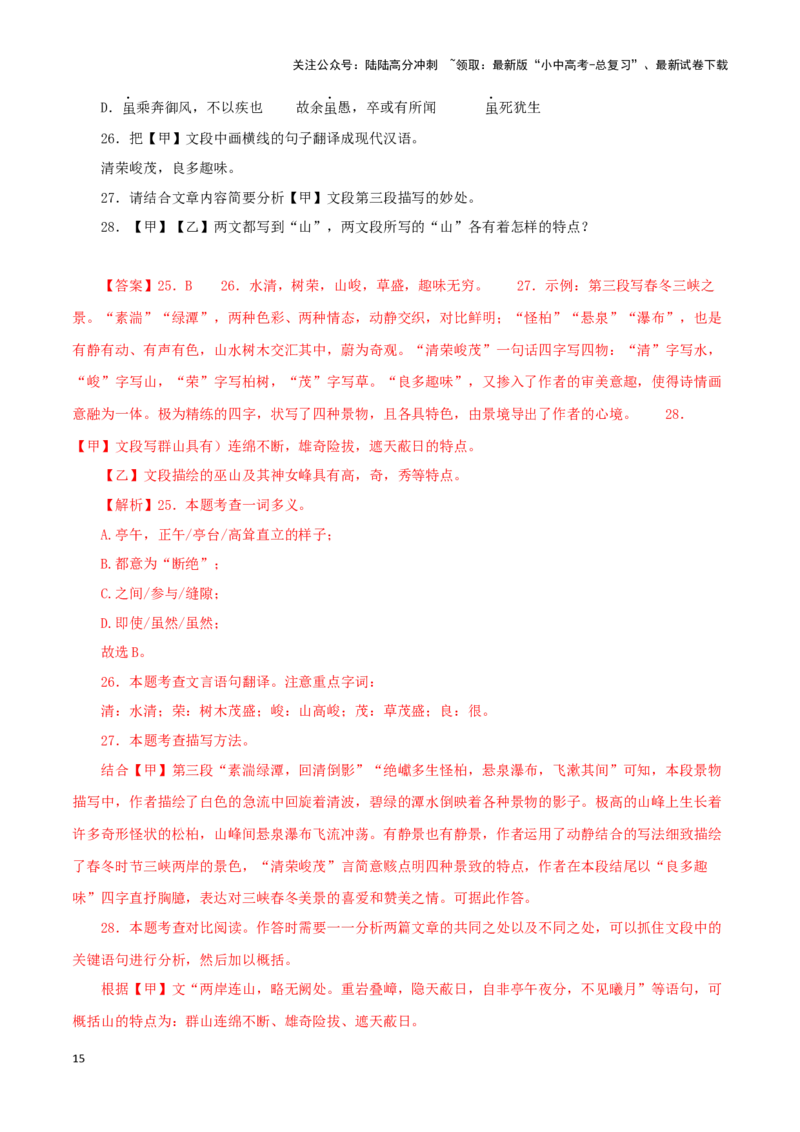 关注公众号：陆陆高分冲刺 ~领取：最新版“小中高考-总复习”、最新试卷下载

D．虽乘奔御风，不以疾也 故余虽愚，卒或有所闻 虽死犹生

26．把【甲】文段中画横线的句子翻译成现代汉语。

清荣峻茂，良多趣味。

27．请结合文章内容简要分析【甲】文段第三段描写的妙处。

28．【甲】【乙】两文都写到“山”，两文段所写的“山”各有着怎样的特点？

【答案】25．B 26．水清，树荣，山峻，草盛，趣味无穷。 27．示例：第三段写春冬三峡之景。“素湍”“绿潭”，两种色彩、两种情态，动静交织，对比鲜明；“怪柏”“悬泉”“瀑布”，也是有静有动、有声有色，山水树木交汇其中，蔚为奇观。“清荣峻茂”一句话四字写四物：“清”字写水，“峻”字写山，“荣”字写柏树，“茂”字写草。“良多趣味”，又掺入了作者的审美意趣，使得诗情画意融为一体。极为精练的四字，状写了四种景物，且各具特色，由景境导出了作者的心境。 28．【甲】文段写群山具有）连绵不断，雄奇险拔，遮天蔽日的特点。

【乙】文段描绘的巫山及其神女峰具有高，奇，秀等特点。

【解析】25．本题考查一词多义。

A.亭午，正午/亭台/高耸直立的样子；

B.都意为“断绝”；

C.之间/参与/缝隙；

D.即使/虽然/虽然；

故选B。

26．本题考查文言语句翻译。注意重点字词：

清：水清；荣：树木茂盛；峻：山高峻；茂：草茂盛；良：很。

27．本题考查描写方法。

结合【甲】第三段“素湍绿潭，回清倒影”“绝巘多生怪柏，悬泉瀑布，飞漱其间”可知，本段景物描写中，作者描绘了白色的急流中回旋着清波，碧绿的潭水倒映着各种景物的影子。极高的山峰上生长着许多奇形怪状的松柏，山峰间悬泉瀑布飞流冲荡。有静景也有静景，作者运用了动静结合的写法细致描绘了春冬时节三峡两岸的景色，“清荣峻茂”言简意赅点明四种景致的特点，作者在本段结尾以“良多趣味”四字直抒胸臆，表达对三峡春冬美景的喜爱和赞美之情。可据此作答。

28．本题考查对比阅读。作答时需要一一分析两篇文章的共同之处以及不同之处，可以抓住文段中的关键语句进行分析，然后加以概括。

根据【甲】文“两岸连山，略无阙处。重岩叠嶂，隐天蔽日，自非亭午夜分，不见曦月”等语句，可概括山的特点为：群山连绵不断、雄奇险拔、遮天蔽日。

15